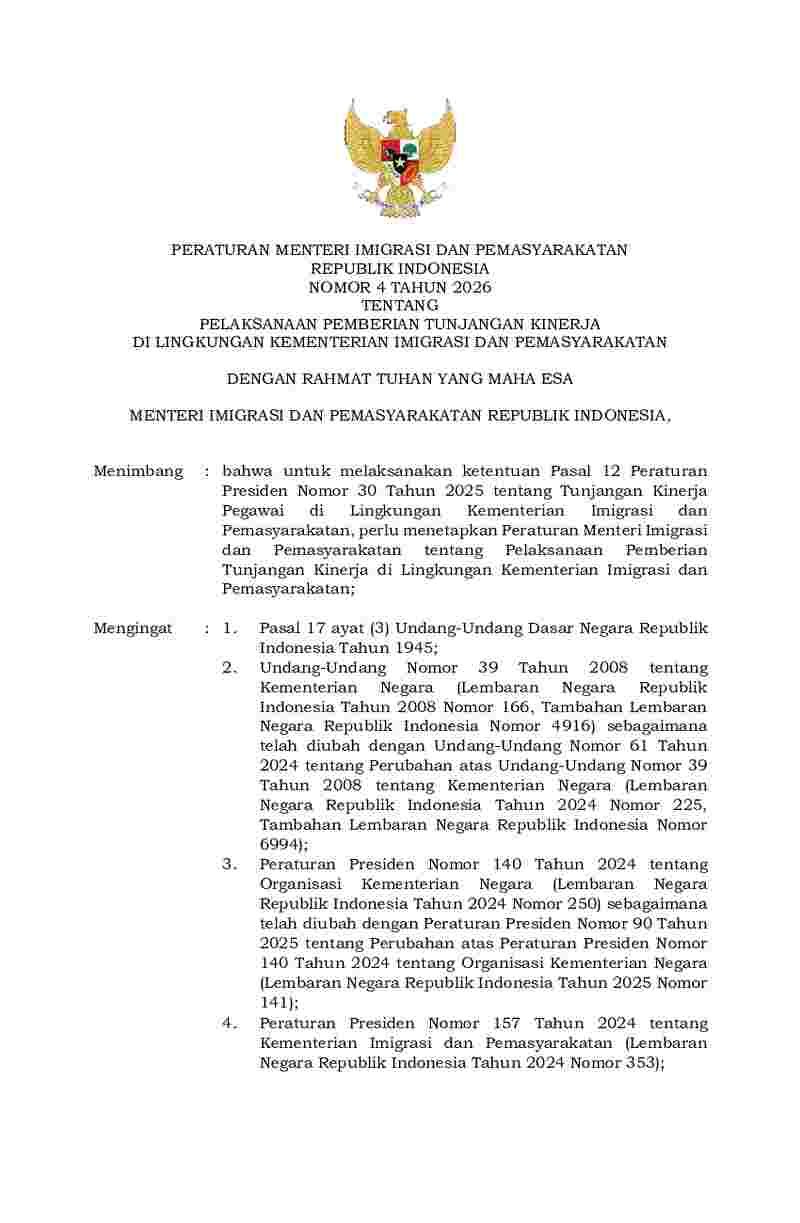 PERATURAN MENTERI IMIGRASI DAN PEMASYARAKATAN
REPUBLIK INDONESIA
NOMOR 4 TAHUN 2026
TENTANG
PELAKSANAAN PEMBERIAN TUNJANGAN KINERJA
DI LINGKUNGAN KEMENTERIAN IMIGRASI DAN PEMASYARAKATAN

DENGAN RAHMAT TUHAN YANG MAHA ESA

MENTERI IMIGRASI DAN PEMASYARAKATAN REPUBLIK INDONESIA,

Menimbang : bahwa untuk melaksanakan ketentuan Pasal 12 Peraturan Presiden Nomor 30 Tahun 2025 tentang Tunjangan Kinerja Pegawai di Lingkungan Kementerian Imigrasi dan Pemasyarakatan, perlu menetapkan Peraturan Menteri Imigrasi dan Pemasyarakatan tentang Pelaksanaan Pemberian Tunjangan Kinerja di Lingkungan Kementerian Imigrasi dan Pemasyarakatan;

Mengingat : 1. Pasal 17 ayat (3) Undang-Undang Dasar Negara Republik Indonesia Tahun 1945;
2. Undang-Undang Nomor 39 Tahun 2008 tentang Kementerian Negara (Lembaran Negara Republik Indonesia Tahun 2008 Nomor 166, Tambahan Lembaran Negara Republik Indonesia Nomor 4916) sebagaimana telah diubah dengan Undang-Undang Nomor 61 Tahun 2024 tentang Perubahan atas Undang-Undang Nomor 39 Tahun 2008 tentang Kementerian Negara (Lembaran Negara Republik Indonesia Tahun 2024 Nomor 225, Tambahan Lembaran Negara Republik Indonesia Nomor 6994);
3. Peraturan Presiden Nomor 140 Tahun 2024 tentang Organisasi Kementerian Negara (Lembaran Negara Republik Indonesia Tahun 2024 Nomor 250) sebagaimana telah diubah dengan Peraturan Presiden Nomor 90 Tahun 2025 tentang Perubahan atas Peraturan Presiden Nomor 140 Tahun 2024 tentang Organisasi Kementerian Negara (Lembaran Negara Republik Indonesia Tahun 2025 Nomor 141);
4. Peraturan Presiden Nomor 157 Tahun 2024 tentang Kementerian Imigrasi dan Pemasyarakatan (Lembaran Negara Republik Indonesia Tahun 2024 Nomor 353);